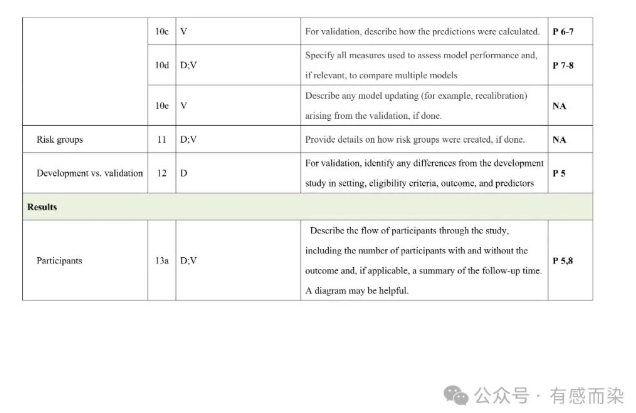 | | | | | |
|---|---|---|---|---|
| | 10c | V | For validation, describe how the predictions were calculated. | P 6-7 |
| | 10d | D;V | Specify all measures used to assess model performance and, if relevant, to compare multiple models | P 7-8 |
| | 10e | V | Describe any model updating (for example, recalibration) arising from the validation, if done. | NA |
| Risk groups | 11 | D;V | Provide details on how risk groups were created, if done. | NA |
| Development vs. validation | 12 | D | For validation, identify any differences from the development study in setting, eligibility criteria, outcome, and predictors | P 5 |
| **Results** | | | | |
| Participants | 13a | D;V | Describe the flow of participants through the study, including the number of participants with and without the outcome and, if applicable, a summary of the follow-up time. A diagram may be helpful. | P 5,8 |

公众号 · 有感而染